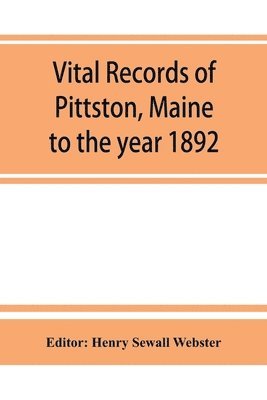 Vital Records of Pittston, Maine to the year 1892

Editor: Henry Sewall Webster